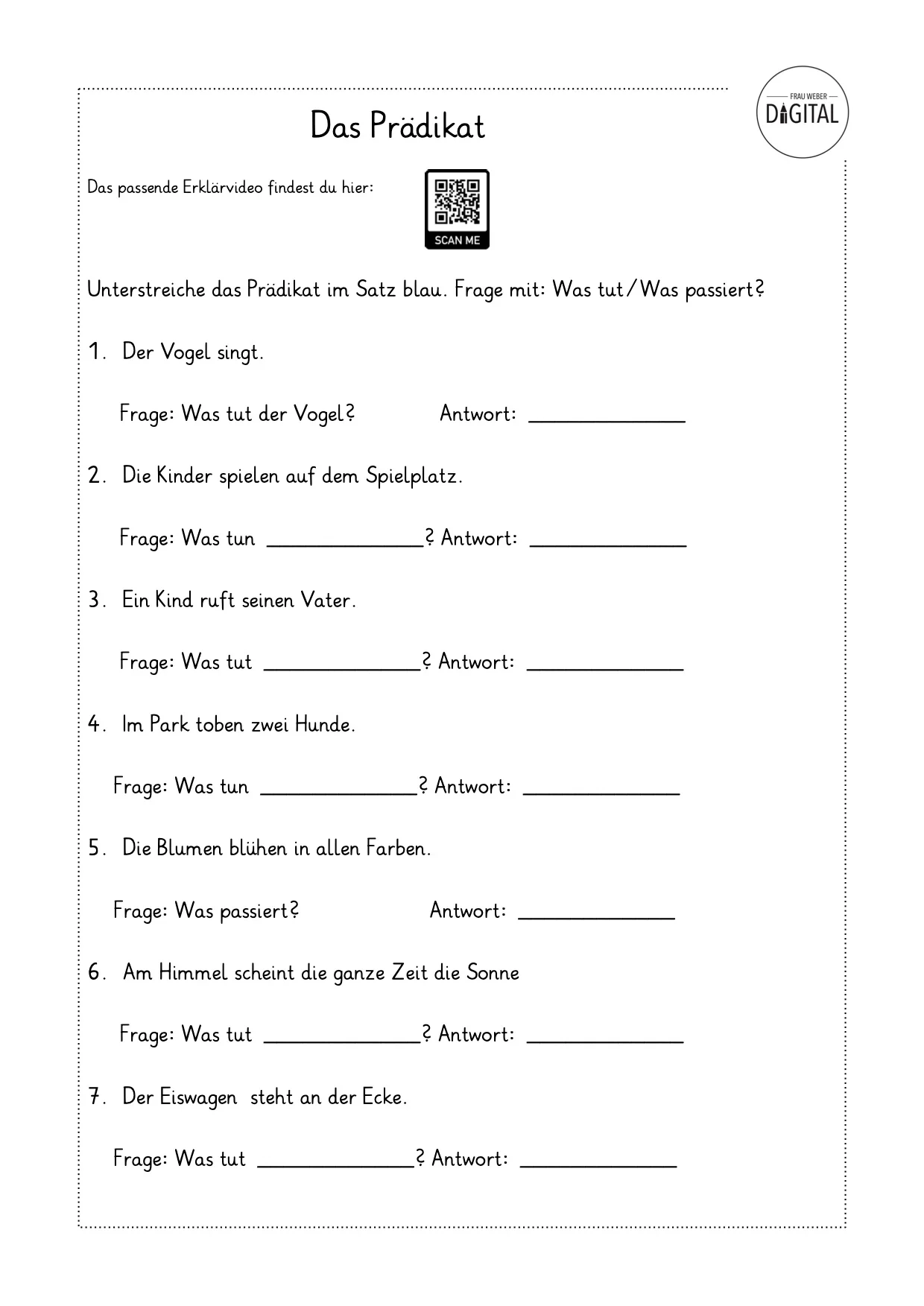 FRAU WEBER
DIGITAL

Das Prädikat

Das passende Erklärvideo findest du hier:

SCAN ME

Unterstreiche das Prädikat im Satz blau. Frage mit: Was tut/Was passiert?

1. Der Vogel singt.

Frage: Was tut der Vogel? Antwort: ____

2. Die Kinder spielen auf dem Spielplatz.

Frage: Was tun ____? Antwort: ____

3. Ein Kind ruft seinen Vater.

Frage: Was tut ____? Antwort: ____

4. Im Park toben zwei Hunde.

Frage: Was tun ____? Antwort: ____

5. Die Blumen blühen in allen Farben.

Frage: Was passiert? Antwort: ____

6. Am Himmel scheint die ganze Zeit die Sonne

Frage: Was tut ____? Antwort: ____

7. Der Eiswagen steht an der Ecke.

Frage: Was tut ____? Antwort: ____